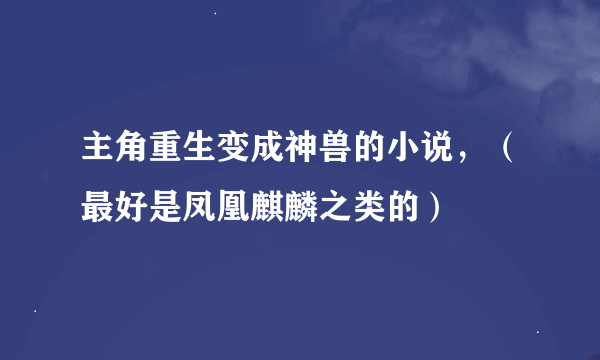 主角重生变成神兽的小说，（最好是凤凰麒麟之类的）